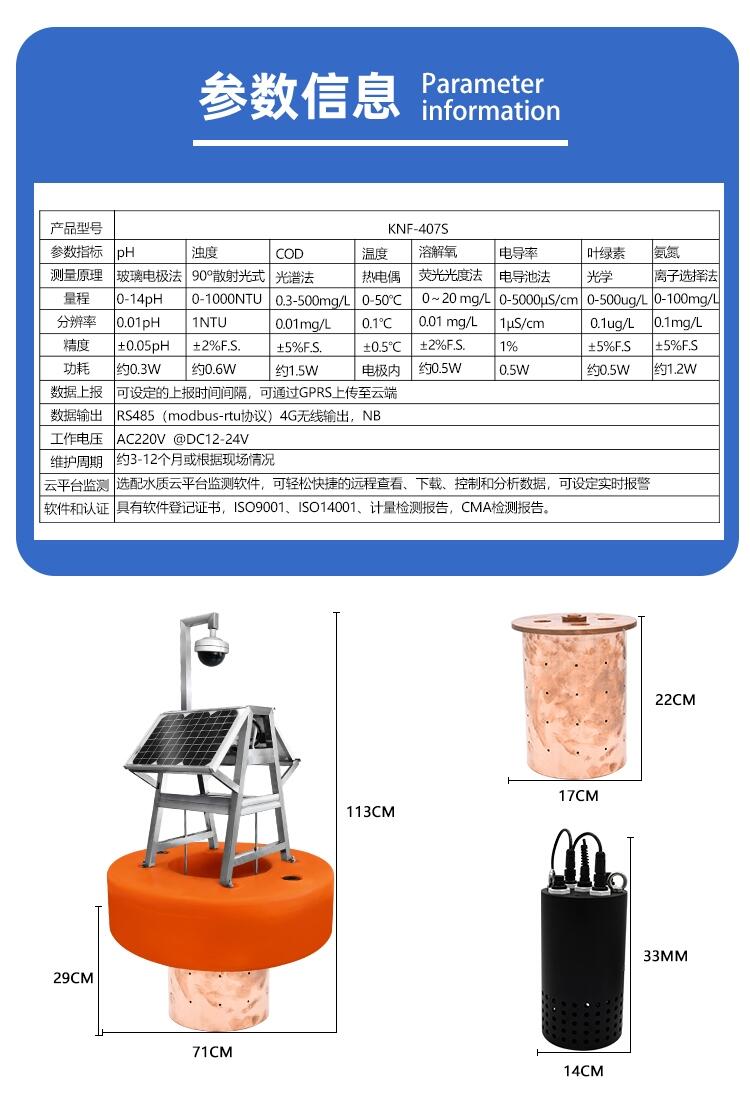 参数信息 Parameter information

| 产品型号 | KNF-407S | | | | | | | |
|---|---|---|---|---|---|---|---|---|
| 参数指标 | pH | 浊度 | COD | 温度 | 溶解氧 | 电导率 | 叶绿素 | 氨氮 |
| 测量原理 | 玻璃电极法 | 90°散射光式 | 光谱法 | 热电偶 | 荧光光度法 | 电导池法 | 光学 | 离子选择法 |
| 量程 | 0-14pH | 0-1000NTU | 0.3-500mg/L | 0-50°C | 0～20 mg/L | 0-5000μS/cm | 0-500ug/L | 0-100mg/L |
| 分辨率 | 0.01pH | 1NTU | 0.01mg/L | 0.1°C | 0.01 mg/L | 1μS/cm | 0.1ug/L | 0.1mg/L |
| 精度 | ±0.05pH | ±2%F.S. | ±5%F.S. | ±0.5°C | ±2%F.S. | 1% | ±5%F.S | ±5%F.S |
| 功耗 | 约0.3W | 约0.6W | 约1.5W | 电极内 | 约0.5W | 0.5W | 约0.5W | 约1.2W |
| 数据上报 | 可设定的上报时间间隔，可通过GPRS上传至云端 | | | | | | | |
| 数据输出 | RS485（modbus-rtu协议）4G无线输出，NB | | | | | | | |
| 工作电压 | AC220V @DC12-24V | | | | | | | |
| 维护周期 | 约3-12个月或根据现场情况 | | | | | | | |
| 云平台监测 | 选配水质云平台监测软件，可轻松快捷的远程查看、下载、控制和分析数据，可设定实时报警 | | | | | | | |
| 软件和认证 | 具有软件登记证书，ISO9001、ISO14001、计量检测报告，CMA检测报告。 | | | | | | | |

113CM
29CM
71CM
22CM
17CM
33MM
14CM